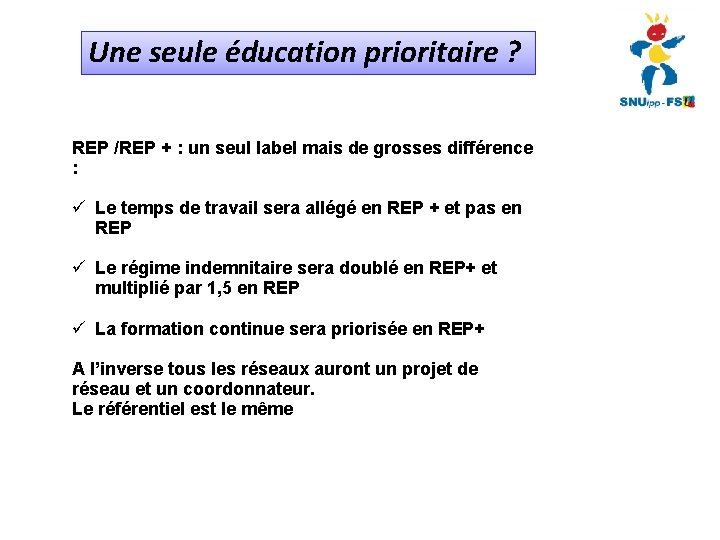 Une seule éducation prioritaire ?

SNUipp-FSU

REP /REP + : un seul label mais de grosses différence :

✓ Le temps de travail sera allégé en REP + et pas en REP

✓ Le régime indemnitaire sera doublé en REP+ et multiplié par 1,5 en REP

✓ La formation continue sera priorisée en REP+

A l'inverse tous les réseaux auront un projet de réseau et un coordonnateur.
Le référentiel est le même